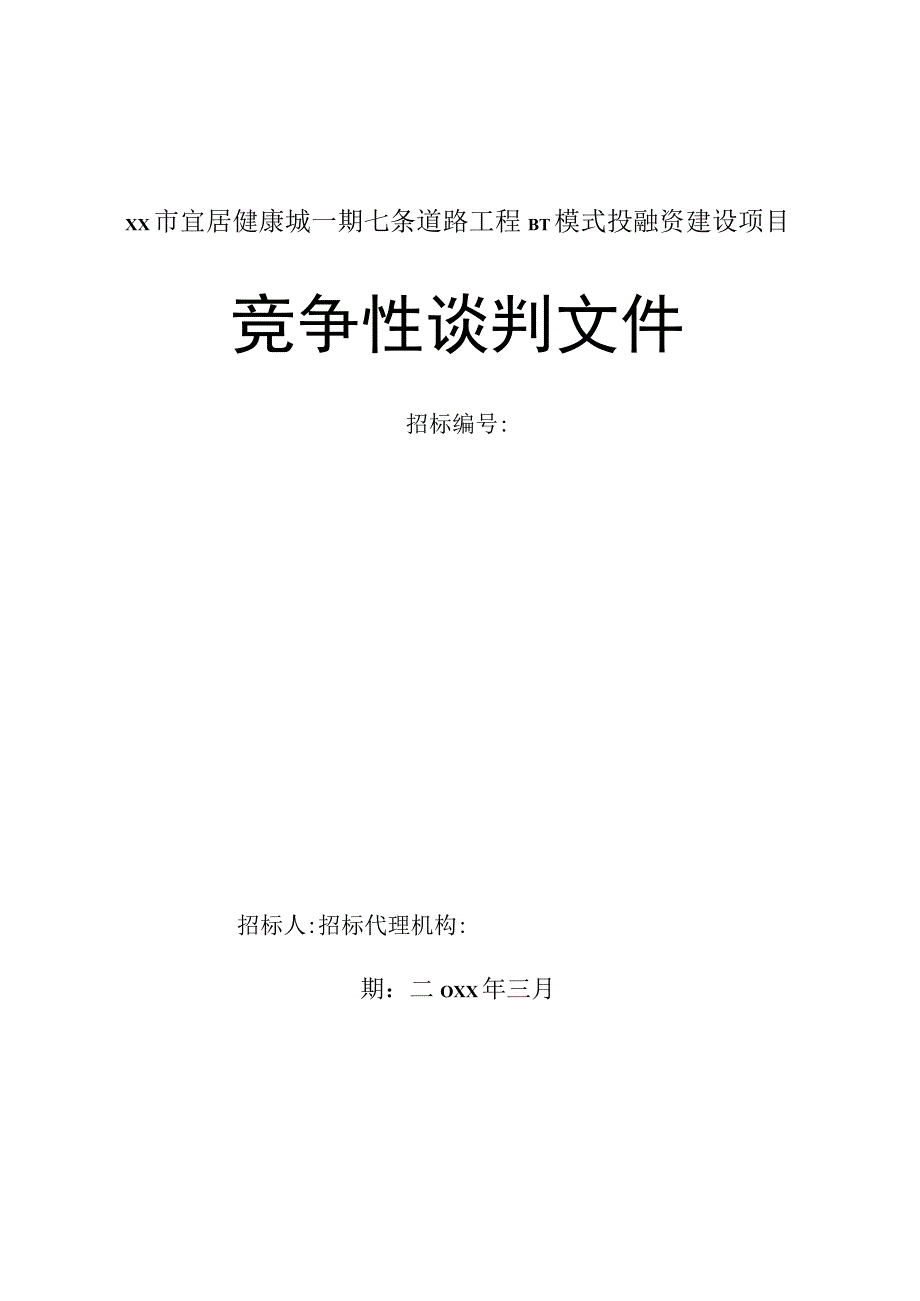 xx市宜居健康城一期七条道路工程BT模式投融资建设项目

竞争性谈判文件

招标编号:

招标人:招标代理机构:

期：二OXX年三月